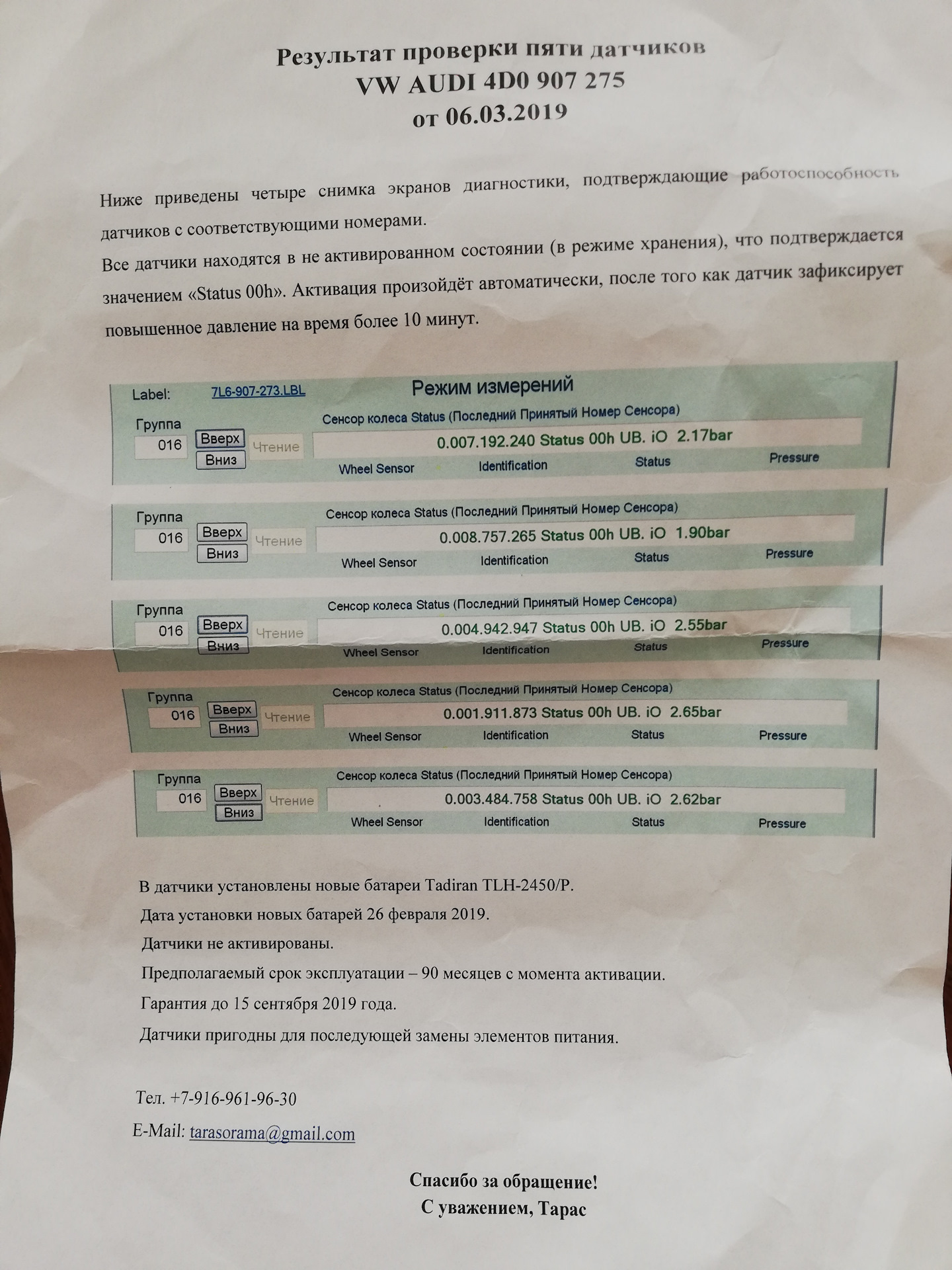 Результат проверки пяти датчиков
VW AUDI 4D0 907 275
от 06.03.2019

Ниже приведены четыре снимка экранов диагностики, подтверждающие работоспособность датчиков с соответствующими номерами.
Все датчики находятся в не активированном состоянии (в режиме хранения), что подтверждается значением «Status 00h». Активация произойдёт автоматически, после того как датчик зафиксирует повышенное давление на время более 10 минут.

Label: 7L6-907-273.LBL
Режим измерений
Группа
016
Вверх
Вниз
Чтение
Сенсор колеса Status (Последний Принятый Номер Сенсора)
0.007.192.240 Status 00h UB. iO 2.17bar
Wheel Sensor Identification Status Pressure

Группа
016
Вверх
Вниз
Чтение
Сенсор колеса Status (Последний Принятый Номер Сенсора)
0.008.757.265 Status 00h UB. iO 1.90bar
Wheel Sensor Identification Status Pressure

Группа
016
Вверх
Вниз
Чтение
Сенсор колеса Status (Последний Принятый Номер Сенсора)
0.004.942.947 Status 00h UB. iO 2.55bar
Wheel Sensor Identification Status Pressure

Группа
016
Вверх
Вниз
Чтение
Сенсор колеса Status (Последний Принятый Номер Сенсора)
0.001.911.873 Status 00h UB. iO 2.65bar
Wheel Sensor Identification Status Pressure

Группа
016
Вверх
Вниз
Чтение
Сенсор колеса Status (Последний Принятый Номер Сенсора)
0.003.484.758 Status 00h UB. iO 2.62bar
Wheel Sensor Identification Status Pressure

В датчики установлены новые батареи Tadiran TLH-2450/P.
Дата установки новых батарей 26 февраля 2019.
Датчики не активированы.
Предполагаемый срок эксплуатации – 90 месяцев с момента активации.
Гарантия до 15 сентября 2019 года.
Датчики пригодны для последующей замены элементов питания.

Тел. +7-916-961-96-30
E-Mail: tarasorama@gmail.com

Спасибо за обращение!
С уважением, Тарас